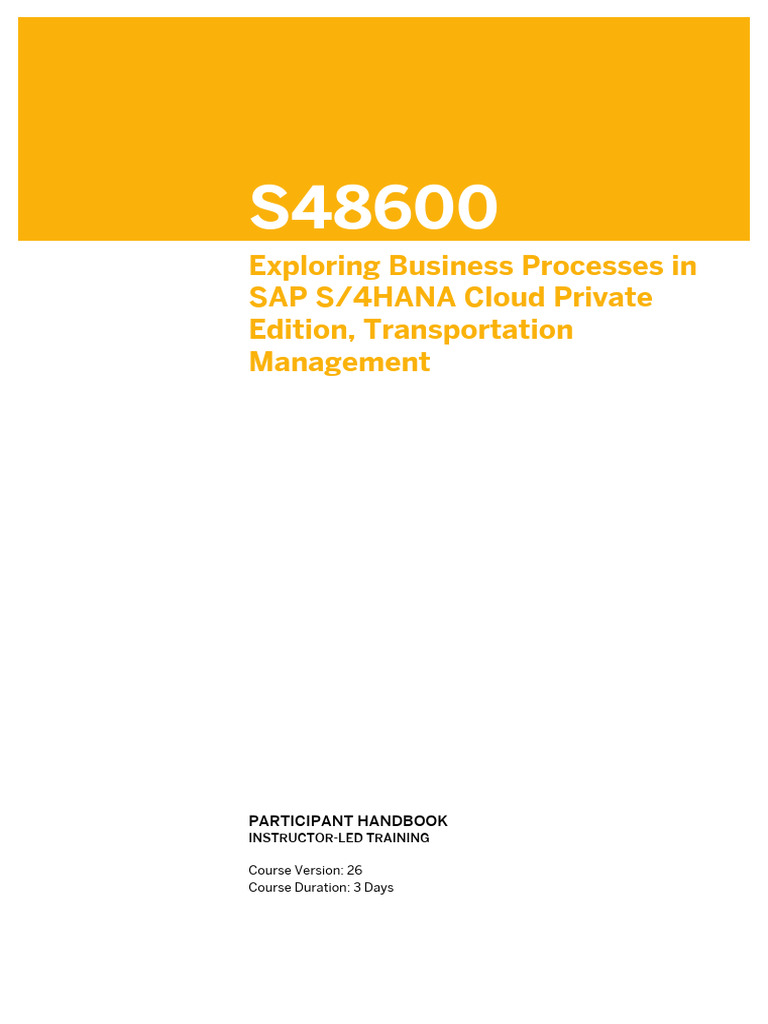 S48600

Exploring Business Processes in SAP S/4HANA Cloud Private Edition, Transportation Management

PARTICIPANT HANDBOOK
INSTRUCTOR-LED TRAINING

Course Version: 26
Course Duration: 3 Days